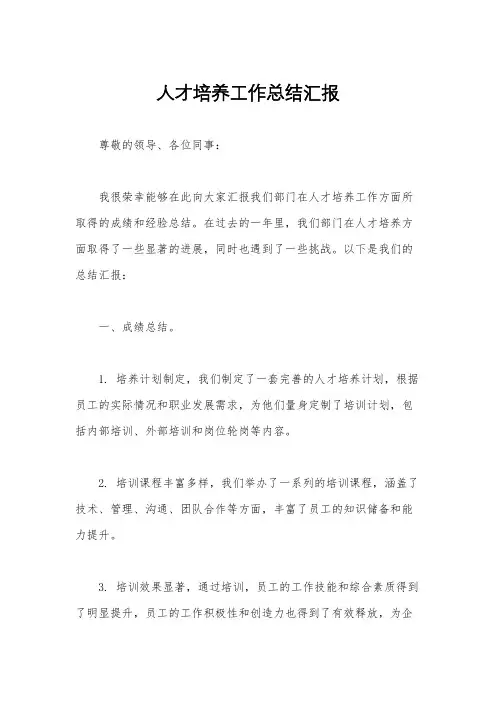 人才培养工作总结汇报

尊敬的领导、各位同事：

我很荣幸能够在此向大家汇报我们部门在人才培养工作方面所取得的成绩和经验总结。在过去的一年里，我们部门在人才培养方面取得了一些显著的进展，同时也遇到了一些挑战。以下是我们的总结汇报：

一、成绩总结。

1. 培养计划制定，我们制定了一套完善的人才培养计划，根据员工的实际情况和职业发展需求，为他们量身定制了培训计划，包括内部培训、外部培训和岗位轮岗等内容。

2. 培训课程丰富多样，我们举办了一系列的培训课程，涵盖了技术、管理、沟通、团队合作等方面，丰富了员工的知识储备和能力提升。

3. 培训效果显著，通过培训，员工的工作技能和综合素质得到了明显提升，员工的工作积极性和创造力也得到了有效释放，为企